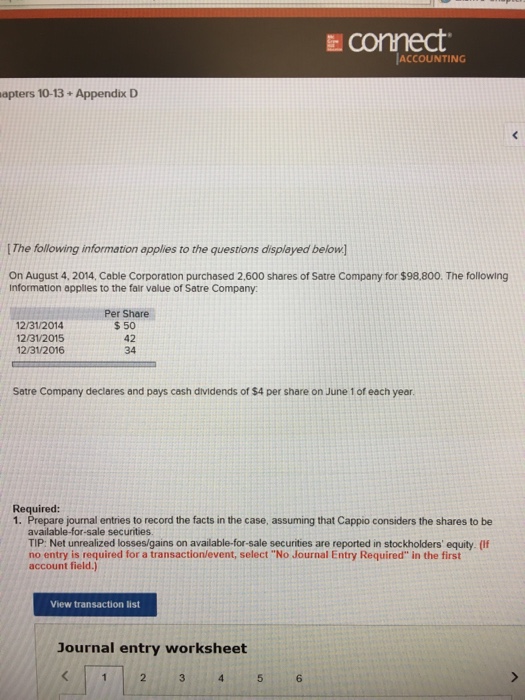 connect
ACCOUNTING

apters 10-13 + Appendix D

<

[The following information applies to the questions displayed below.]

On August 4, 2014, Cable Corporation purchased 2,600 shares of Satre Company for $98,800. The following information applies to the fair value of Satre Company:

| | Per Share |
|---|---|
| 12/31/2014 | $ 50 |
| 12/31/2015 | 42 |
| 12/31/2016 | 34 |

Satre Company declares and pays cash dividends of $4 per share on June 1 of each year.

Required:
1. Prepare journal entries to record the facts in the case, assuming that Cappio considers the shares to be available-for-sale securities.
TIP: Net unrealized losses/gains on available-for-sale securities are reported in stockholders' equity. (If no entry is required for a transaction/event, select "No Journal Entry Required" in the first account field.)

View transaction list

Journal entry worksheet

< 1 2 3 4 5 6 >